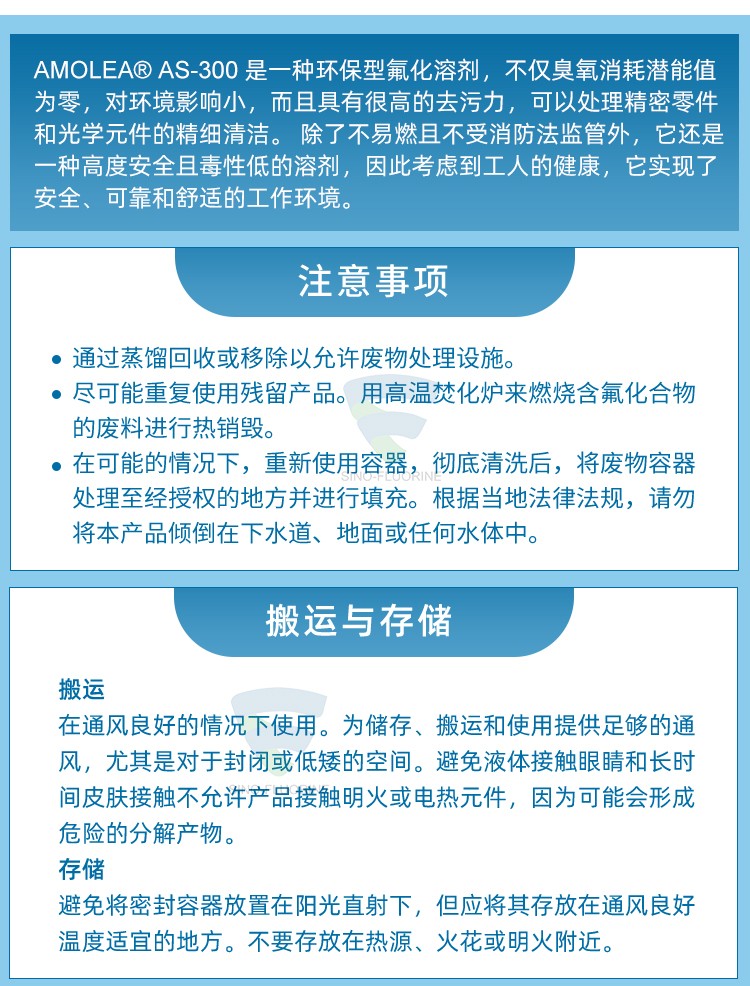 AMOLEA® AS-300 是一种环保型氟化溶剂，不仅臭氧消耗潜能值为零，对环境影响小，而且具有很高的去污力，可以处理精密零件和光学元件的精细清洁。 除了不易燃且不受消防法监管外，它还是一种高度安全且毒性低的溶剂，因此考虑到工人的健康，它实现了安全、可靠和舒适的工作环境。

注意事项

• 通过蒸馏回收或移除以允许废物处理设施。
• 尽可能重复使用残留产品。用高温焚化炉来燃烧含氟化合物的废料进行热销毁。
• 在可能的情况下，重新使用容器，彻底清洗后，将废物容器处理至经授权的地方并进行填充。根据当地法律法规，请勿将本产品倾倒在下水道、地面或任何水体中。

SINO-FLUORINE

搬运与存储

搬运
在通风良好的情况下使用。为储存、搬运和使用提供足够的通风，尤其是对于封闭或低矮的空间。避免液体接触眼睛和长时间皮肤接触不允许产品接触明火或电热元件，因为可能会形成危险的分解产物。
存储
避免将密封容器放置在阳光直射下，但应将其存放在通风良好温度适宜的地方。不要存放在热源、火花或明火附近。